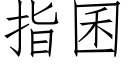 指囷